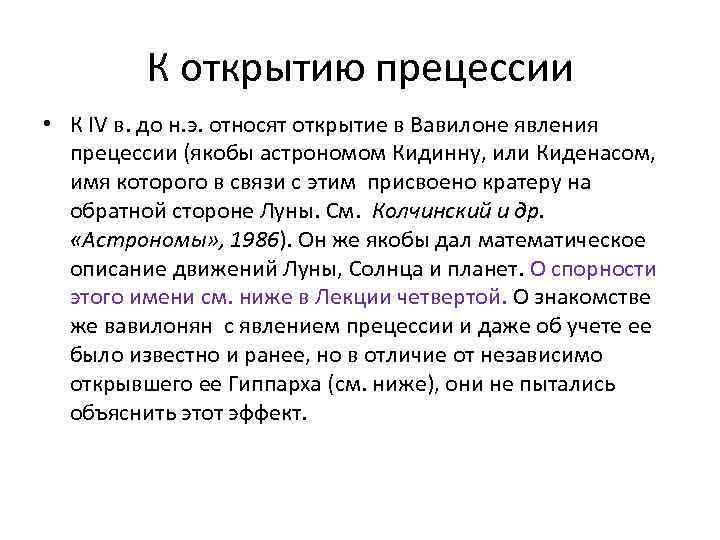 К открытию прецессии

• К IV в. до н.э. относят открытие в Вавилоне явления прецессии (якобы астрономом Кидинну, или Киденасом, имя которого в связи с этим присвоено кратеру на обратной стороне Луны. См. Колчинский и др. «Астрономы», 1986). Он же якобы дал математическое описание движений Луны, Солнца и планет. О спорности этого имени см. ниже в Лекции четвертой. О знакомстве же вавилонян с явлением прецессии и даже об учете ее было известно и ранее, но в отличие от независимо открывшего ее Гиппарха (см. ниже), они не пытались объяснить этот эффект.